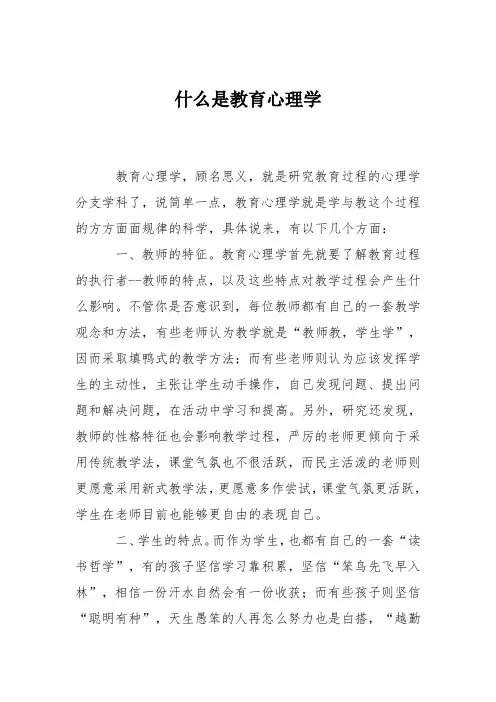 什么是教育心理学

教育心理学，顾名思义，就是研究教育过程的心理学分支学科了，说简单一点，教育心理学就是学与教这个过程的方方面面规律的科学，具体说来，有以下几个方面：

一、教师的特征。教育心理学首先就要了解教育过程的执行者--教师的特点，以及这些特点对教学过程会产生什么影响。不管你是否意识到，每位教师都有自己的一套教学观念和方法，有些老师认为教学就是“教师教，学生学”，因而采取填鸭式的教学方法；而有些老师则认为应该发挥学生的主动性，主张让学生动手操作，自己发现问题、提出问题和解决问题，在活动中学习和提高。另外，研究还发现，教师的性格特征也会影响教学过程，严厉的老师更倾向于采用传统教学法，课堂气氛也不很活跃，而民主活泼的老师则更愿意采用新式教学法，更愿意多作尝试，课堂气氛更活跃，学生在老师目前也能够更自由的表现自己。

二、学生的特点。而作为学生，也都有自己的一套“读书哲学”，有的孩子坚信学习靠积累，坚信“笨鸟先飞早入林”，相信一份汗水自然会有一份收获；而有些孩子则坚信“聪明有种”，天生愚笨的人再怎么努力也是白搭，“越勤